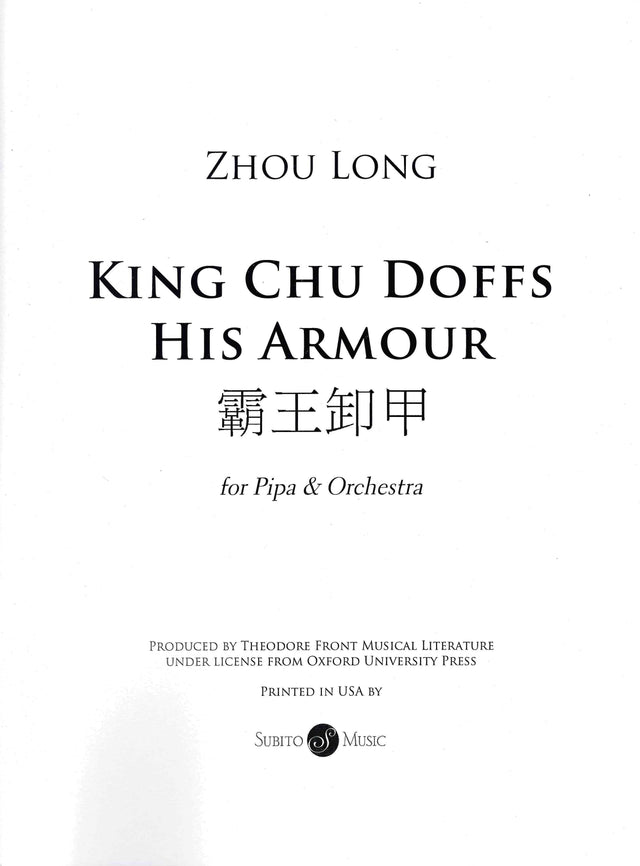 ZHOU LONG

KING CHU DOFFS HIS ARMOUR

霸王卸甲

for Pipa & Orchestra

PRODUCED BY THEODORE FRONT MUSICAL LITERATURE
UNDER LICENSE FROM OXFORD UNIVERSITY PRESS

PRINTED IN USA BY

SUBITO MUSIC